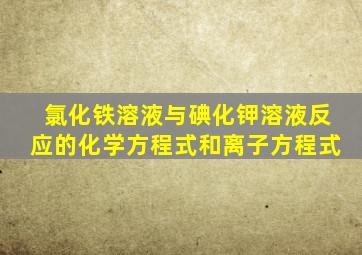 氯化铁溶液与碘化钾溶液反应的化学方程式和离子方程式